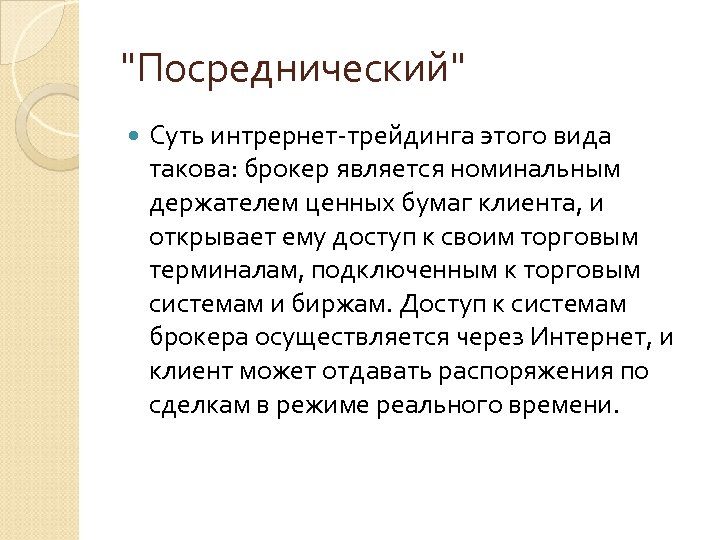 "Посреднический"

Суть интрернет-трейдинга этого вида такова: брокер является номинальным держателем ценных бумаг клиента, и открывает ему доступ к своим торговым терминалам, подключенным к торговым системам и биржам. Доступ к системам брокера осуществляется через Интернет, и клиент может отдавать распоряжения по сделкам в режиме реального времени.